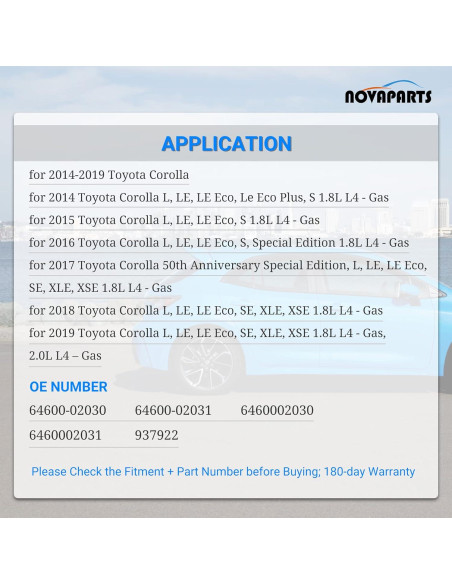 NOVAPARTS

APPLICATION

for 2014-2019 Toyota Corolla

for 2014 Toyota Corolla L, LE, LE Eco, Le Eco Plus, S 1.8L L4 - Gas

for 2015 Toyota Corolla L, LE, LE Eco, S 1.8L L4 - Gas

for 2016 Toyota Corolla L, LE, LE Eco, S, Special Edition 1.8L L4 - Gas

for 2017 Toyota Corolla 50th Anniversary Special Edition, L, LE, LE Eco, SE, XLE, XSE 1.8L L4 - Gas

for 2018 Toyota Corolla L, LE, LE Eco, SE, XLE, XSE 1.8L L4 - Gas

for 2019 Toyota Corolla L, LE, LE Eco, SE, XLE, XSE 1.8L L4 - Gas, 2.0L L4 – Gas

OE NUMBER

64600-02030 64600-02031 6460002030

6460002031 937922

Please Check the Fitment + Part Number before Buying; 180-day Warranty